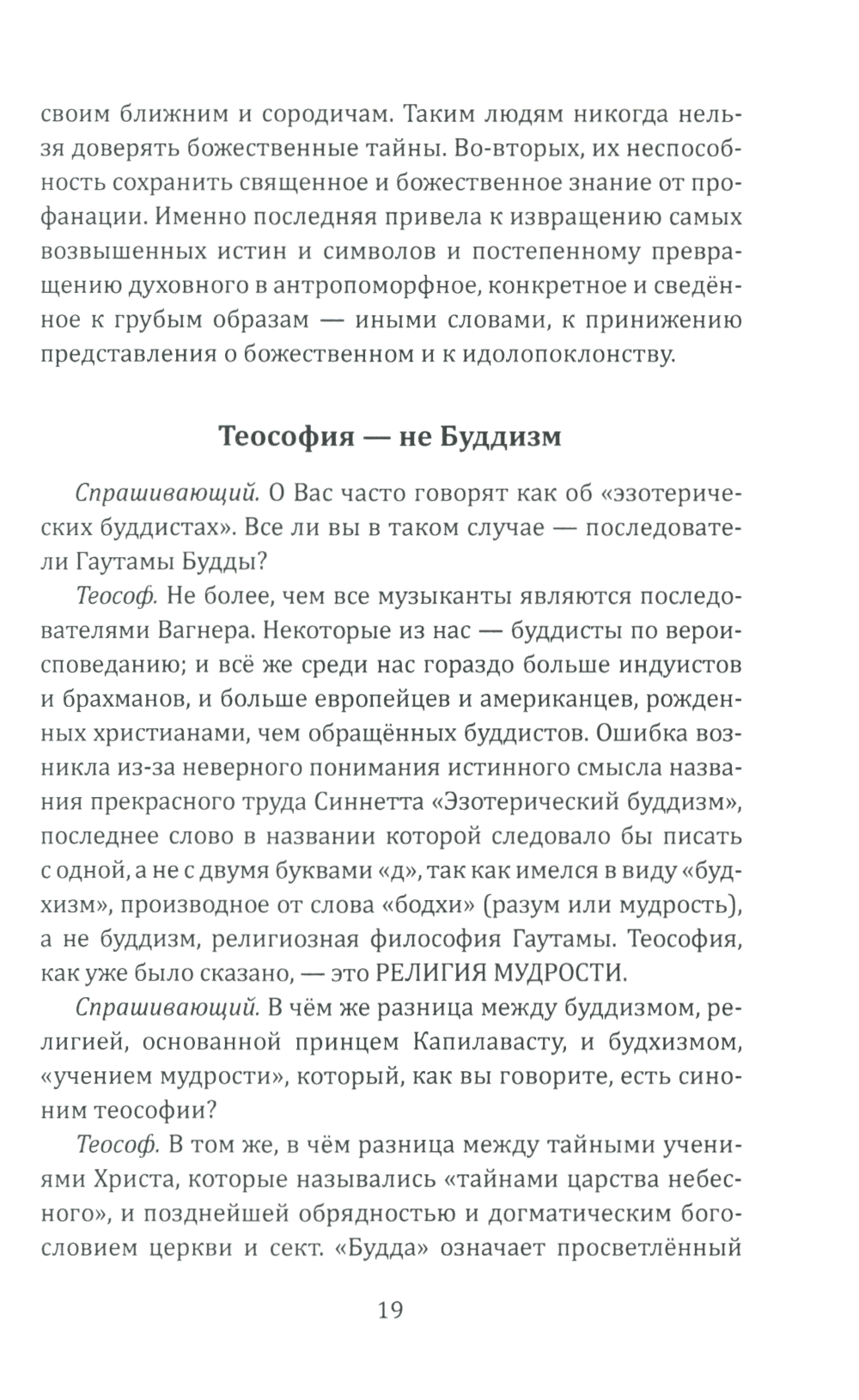 своим ближним и сородичам. Таким людям никогда нельзя доверять божественные тайны. Во-вторых, их неспособность сохранить священное и божественное знание от профанации. Именно последняя привела к извращению самых возвышенных истин и символов и постепенному превращению духовного в антропоморфное, конкретное и сведённое к грубым образам — иными словами, к принижению представления о божественном и к идолопоклонству.

Теософия — не Буддизм

Спрашивающий. О Вас часто говорят как об «эзотерических буддистах». Все ли вы в таком случае — последователи Гаутамы Будды?

Теософ. Не более, чем все музыканты являются последователями Вагнера. Некоторые из нас — буддисты по вероисповеданию; и всё же среди нас гораздо больше индуистов и брахманов, и больше европейцев и американцев, рожденных христианами, чем обращённых буддистов. Ошибка возникла из-за неверного понимания истинного смысла названия прекрасного труда Синнетта «Эзотерический буддизм», последнее слово в названии которой следовало бы писать с одной, а не с двумя буквами «д», так как имелся в виду «будхизм», производное от слова «бодхи» (разум или мудрость), а не буддизм, религиозная философия Гаутамы. Теософия, как уже было сказано, — это РЕЛИГИЯ МУДРОСТИ.

Спрашивающий. В чём же разница между буддизмом, религией, основанной принцем Капилавасту, и будхизмом, «учением мудрости», который, как вы говорите, есть синоним теософии?

Теософ. В том же, в чём разница между тайными учениями Христа, которые назывались «тайнами царства небесного», и позднейшей обрядностью и догматическим богословием церкви и сект. «Будда» означает просветлённый

19